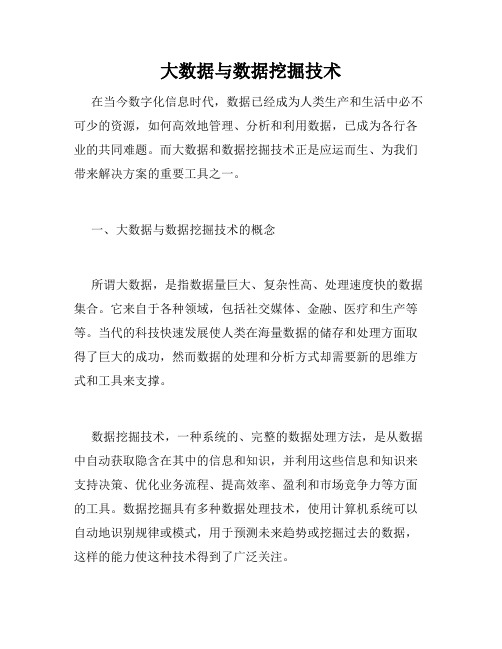 大数据与数据挖掘技术

在当今数字化信息时代，数据已经成为人类生产和生活中必不可少的资源，如何高效地管理、分析和利用数据，已成为各行各业的共同难题。而大数据和数据挖掘技术正是应运而生、为我们带来解决方案的重要工具之一。

一、大数据与数据挖掘技术的概念

所谓大数据，是指数据量巨大、复杂性高、处理速度快的数据集合。它来自于各种领域，包括社交媒体、金融、医疗和生产等等。当代的科技快速发展使人类在海量数据的储存和处理方面取得了巨大的成功，然而数据的处理和分析方式却需要新的思维方式和工具来支撑。

数据挖掘技术，一种系统的、完整的数据处理方法，是从数据中自动获取隐含在其中的信息和知识，并利用这些信息和知识来支持决策、优化业务流程、提高效率、盈利和市场竞争力等方面的工具。数据挖掘具有多种数据处理技术，使用计算机系统可以自动地识别规律或模式，用于预测未来趋势或挖掘过去的数据，这样的能力使这种技术得到了广泛关注。